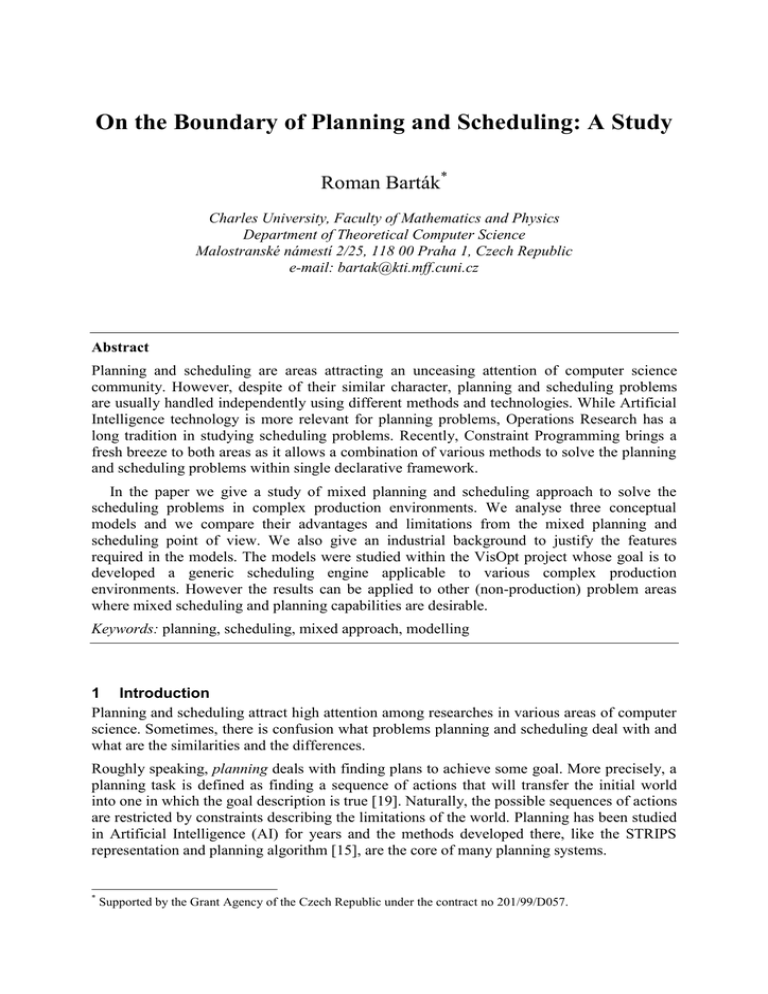 On the Boundary of Planning and Scheduling: A Study

Roman Barták$^{*}$

Charles University, Faculty of Mathematics and Physics
Department of Theoretical Computer Science
Malostranské námestí 2/25, 118 00 Praha 1, Czech Republic
e-mail: bartak@kti.mff.cuni.cz

Abstract

Planning and scheduling are areas attracting an unceasing attention of computer science community. However, despite of their similar character, planning and scheduling problems are usually handled independently using different methods and technologies. While Artificial Intelligence technology is more relevant for planning problems, Operations Research has a long tradition in studying scheduling problems. Recently, Constraint Programming brings a fresh breeze to both areas as it allows a combination of various methods to solve the planning and scheduling problems within single declarative framework.

In the paper we give a study of mixed planning and scheduling approach to solve the scheduling problems in complex production environments. We analyse three conceptual models and we compare their advantages and limitations from the mixed planning and scheduling point of view. We also give an industrial background to justify the features required in the models. The models were studied within the VisOpt project whose goal is to developed a generic scheduling engine applicable to various complex production environments. However the results can be applied to other (non-production) problem areas where mixed scheduling and planning capabilities are desirable.

Keywords: planning, scheduling, mixed approach, modelling

1 Introduction

Planning and scheduling attract high attention among researches in various areas of computer science. Sometimes, there is confusion what problems planning and scheduling deal with and what are the similarities and the differences.

Roughly speaking, planning deals with finding plans to achieve some goal. More precisely, a planning task is defined as finding a sequence of actions that will transfer the initial world into one in which the goal description is true [19]. Naturally, the possible sequences of actions are restricted by constraints describing the limitations of the world. Planning has been studied in Artificial Intelligence (AI) for years and the methods developed there, like the STRIPS representation and planning algorithm [15], are the core of many planning systems.

$^{*}$ Supported by the Grant Agency of the Czech Republic under the contract no 201/99/D057.